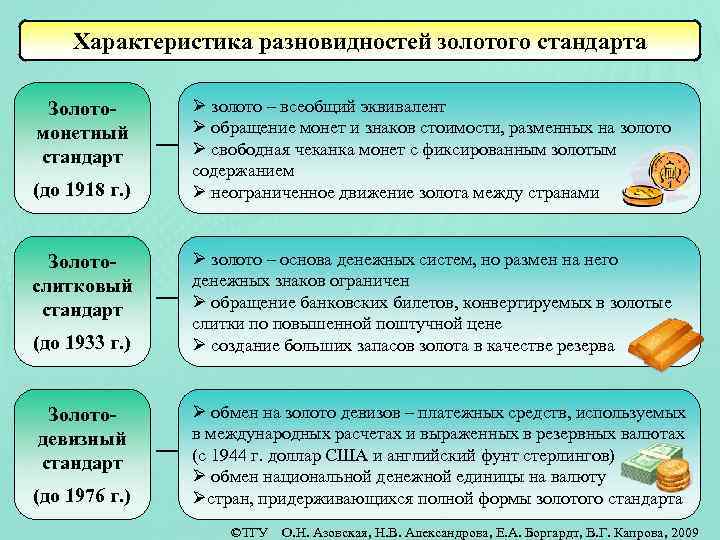 Характеристика разновидностей золотого стандарта

Золото-монетный стандарт (до 1918 г.)

➢ золото – всеобщий эквивалент
➢ обращение монет и знаков стоимости, разменных на золото
➢ свободная чеканка монет с фиксированным золотым содержанием
➢ неограниченное движение золота между странами

Золото-слитковый стандарт (до 1933 г.)

➢ золото – основа денежных систем, но размен на него денежных знаков ограничен
➢ обращение банковских билетов, конвертируемых в золотые слитки по повышенной поштучной цене
➢ создание больших запасов золота в качестве резерва

Золото-девизный стандарт (до 1976 г.)

➢ обмен на золото девизов – платежных средств, используемых в международных расчетах и выраженных в резервных валютах (с 1944 г. доллар США и английский фунт стерлингов)
➢ обмен национальной денежной единицы на валюту
➢стран, придерживающихся полной формы золотого стандарта

©ТГУ О.Н. Азовская, Н.В. Александрова, Е.А. Боргардт, В.Г. Капрова, 2009